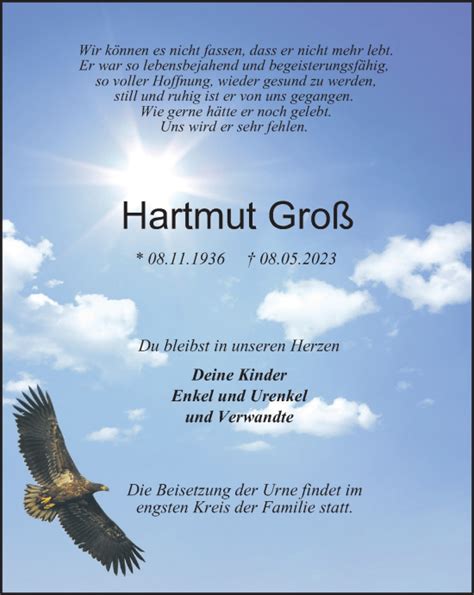 Wir können es nicht fassen, dass er nicht mehr lebt.
Er war so lebensbejahend und begeisterungsfähig,
so voller Hoffnung, wieder gesund zu werden,
still und ruhig ist er von uns gegangen.
Wie gerne hätte er noch gelebt.
Uns wird er sehr fehlen.

Hartmut Groß

* 08.11.1936 † 08.05.2023

Du bleibst in unseren Herzen

Deine Kinder
Enkel und Urenkel
und Verwandte

Die Beisetzung der Urne findet im engsten Kreis der Familie statt.